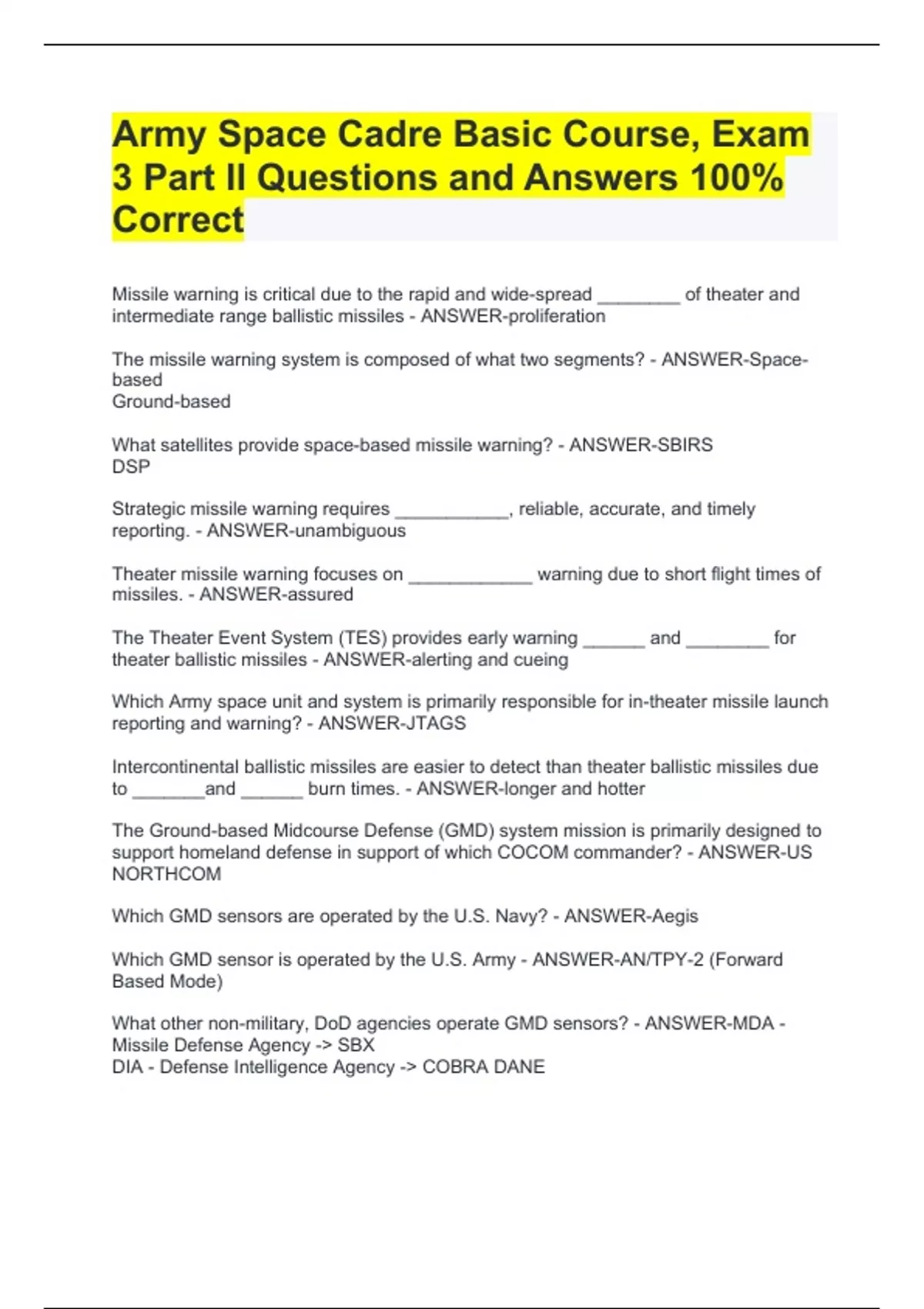 Army Space Cadre Basic Course, Exam 3 Part II Questions and Answers 100% Correct

Missile warning is critical due to the rapid and wide-spread ________ of theater and intermediate range ballistic missiles - ANSWER-proliferation

The missile warning system is composed of what two segments? - ANSWER-Space-based
Ground-based

What satellites provide space-based missile warning? - ANSWER-SBIRS
DSP

Strategic missile warning requires ___________, reliable, accurate, and timely reporting. - ANSWER-unambiguous

Theater missile warning focuses on ____________ warning due to short flight times of missiles. - ANSWER-assured

The Theater Event System (TES) provides early warning ______ and ________ for theater ballistic missiles - ANSWER-alerting and cueing

Which Army space unit and system is primarily responsible for in-theater missile launch reporting and warning? - ANSWER-JTAGS

Intercontinental ballistic missiles are easier to detect than theater ballistic missiles due to _______and ______ burn times. - ANSWER-longer and hotter

The Ground-based Midcourse Defense (GMD) system mission is primarily designed to support homeland defense in support of which COCOM commander? - ANSWER-US NORTHCOM

Which GMD sensors are operated by the U.S. Navy? - ANSWER-Aegis

Which GMD sensor is operated by the U.S. Army - ANSWER-AN/TPY-2 (Forward Based Mode)

What other non-military, DoD agencies operate GMD sensors? - ANSWER-MDA - Missile Defense Agency -> SBX
DIA - Defense Intelligence Agency -> COBRA DANE